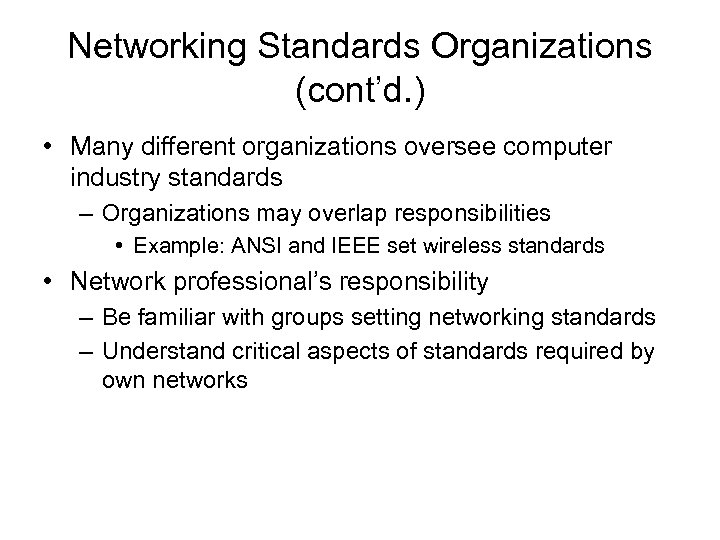 Networking Standards Organizations (cont’d.)

• Many different organizations oversee computer industry standards
– Organizations may overlap responsibilities
• Example: ANSI and IEEE set wireless standards
• Network professional’s responsibility
– Be familiar with groups setting networking standards
– Understand critical aspects of standards required by own networks